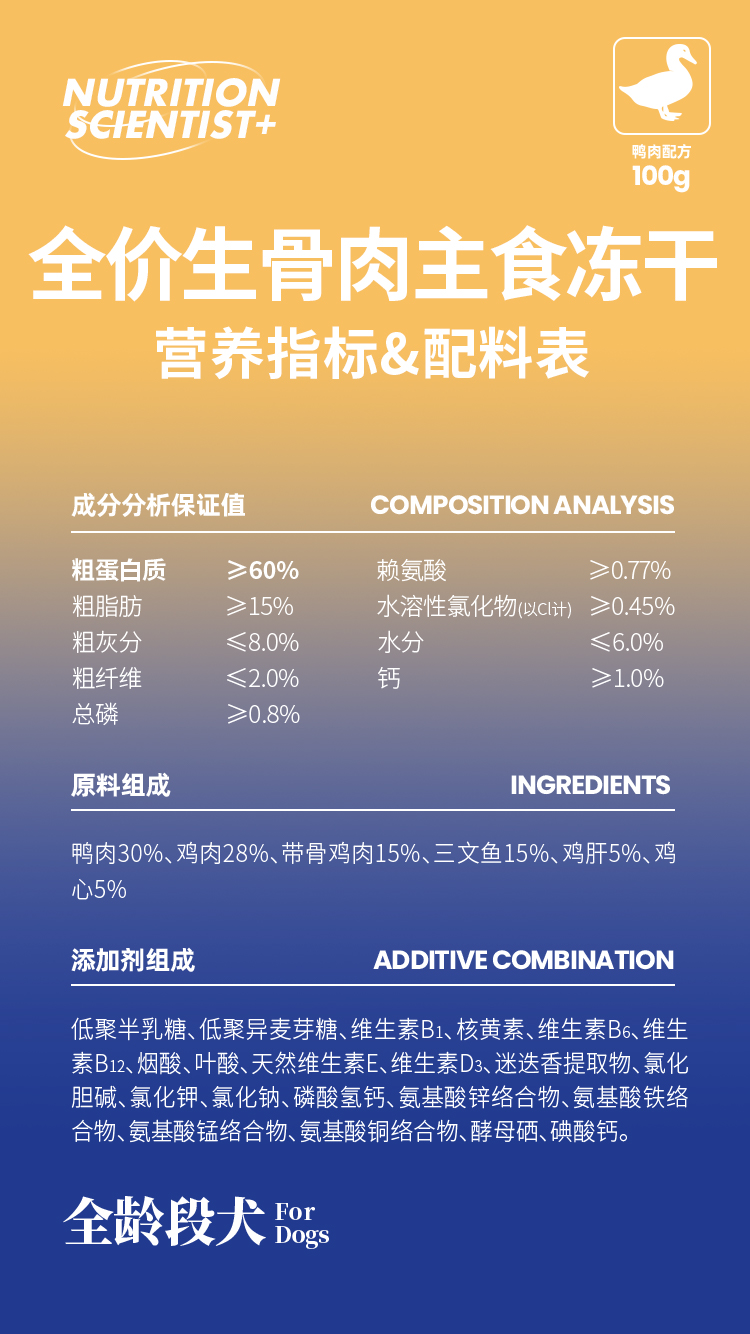 NUTRITION SCIENTIST+

鸭肉配方
100g

全价生骨肉主食冻干

营养指标&配料表

成分分析保证值 COMPOSITION ANALYSIS

粗蛋白质 ≥60%
粗脂肪 ≥15%
粗灰分 ≤8.0%
粗纤维 ≤2.0%
总磷 ≥0.8%
赖氨酸 ≥0.77%
水溶性氯化物(以Cl计) ≥0.45%
水分 ≤6.0%
钙 ≥1.0%

原料组成 INGREDIENTS

鸭肉30%、鸡肉28%、带骨鸡肉15%、三文鱼15%、鸡肝5%、鸡心5%

添加剂组成 ADDITIVE COMBINATION

低聚半乳糖、低聚异麦芽糖、维生素$B_1$、核黄素、维生素$B_6$、维生素$B_{12}$、烟酸、叶酸、天然维生素E、维生素$D_3$、迷迭香提取物、氯化胆碱、氯化钾、氯化钠、磷酸氢钙、氨基酸锌络合物、氨基酸铁络合物、氨基酸锰络合物、氨基酸铜络合物、酵母硒、碘酸钙。

全龄段犬 For Dogs